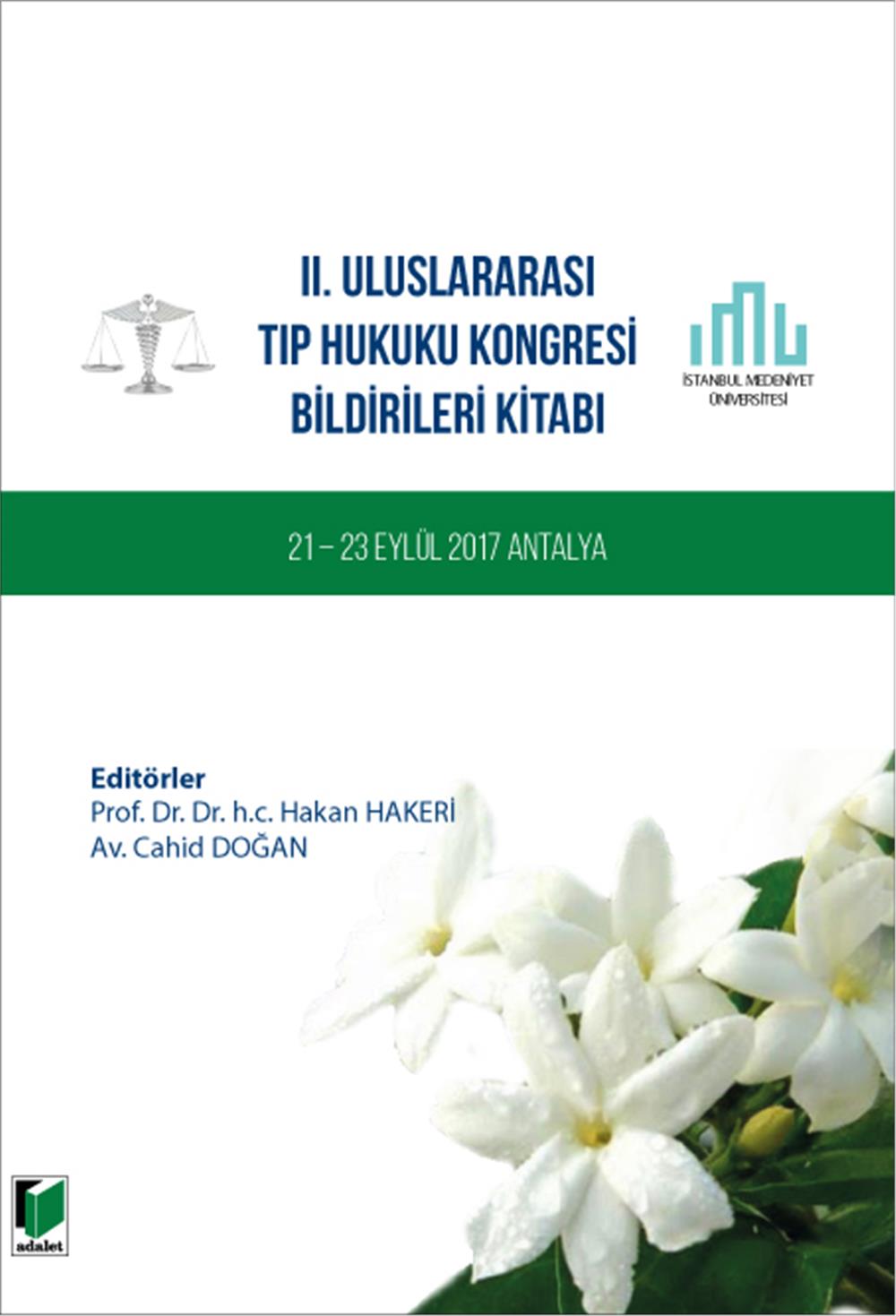 II. ULUSLARARASI TIP HUKUKU KONGRESİ BİLDİRİLERİ KİTABI

İSTANBUL MEDENİYET ÜNİVERSİTESİ

21 – 23 EYLÜL 2017 ANTALYA

Editörler
Prof. Dr. Dr. h.c. Hakan HAKERİ
Av. Cahid DOĞAN

adalet